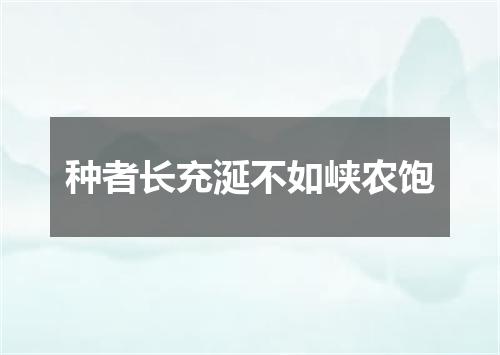 种者长充涎不如峡农饱